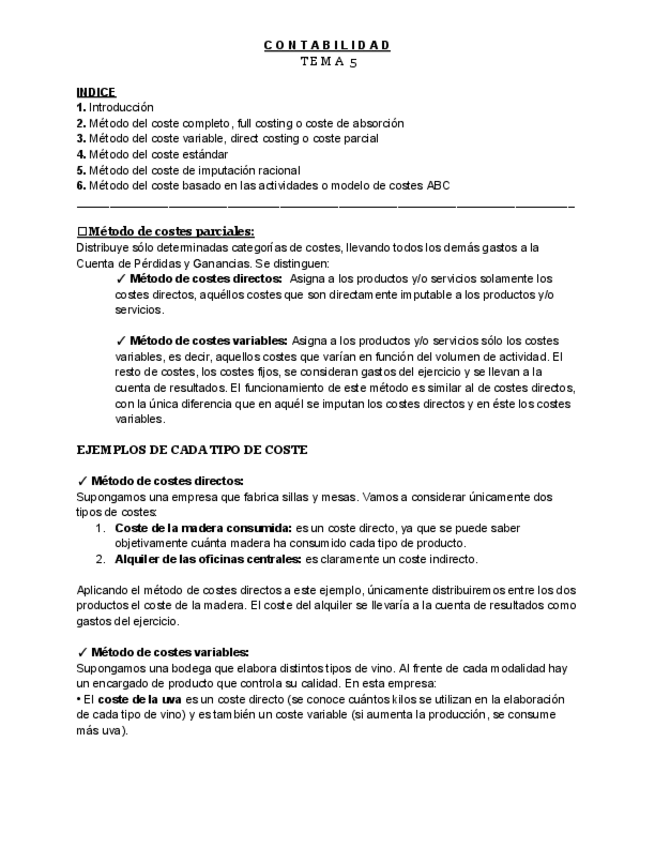 C O N T A B I L I D A D
T E M A 5

INDICE
1. Introducción
2. Método del coste completo, full costing o coste de absorción
3. Método del coste variable, direct costing o coste parcial
4. Método del coste estándar
5. Método del coste de imputación racional
6. Método del coste basado en las actividades o modelo de costes ABC

□Método de costes parciales:
Distribuye sólo determinadas categorías de costes, llevando todos los demás gastos a la Cuenta de Pérdidas y Ganancias. Se distinguen:

✓ Método de costes directos: Asigna a los productos y/o servicios solamente los costes directos, aquéllos costes que son directamente imputable a los productos y/o servicios.

✓ Método de costes variables: Asigna a los productos y/o servicios sólo los costes variables, es decir, aquellos costes que varían en función del volumen de actividad. El resto de costes, los costes fijos, se consideran gastos del ejercicio y se llevan a la cuenta de resultados. El funcionamiento de este método es similar al de costes directos, con la única diferencia que en aquél se imputan los costes directos y en éste los costes variables.

EJEMPLOS DE CADA TIPO DE COSTE

✓ Método de costes directos:
Supongamos una empresa que fabrica sillas y mesas. Vamos a considerar únicamente dos tipos de costes:
1. Coste de la madera consumida: es un coste directo, ya que se puede saber objetivamente cuánta madera ha consumido cada tipo de producto.
2. Alquiler de las oficinas centrales: es claramente un coste indirecto.

Aplicando el método de costes directos a este ejemplo, únicamente distribuiremos entre los dos productos el coste de la madera. El coste del alquiler se llevaría a la cuenta de resultados como gastos del ejercicio.

✓ Método de costes variables:
Supongamos una bodega que elabora distintos tipos de vino. Al frente de cada modalidad hay un encargado de producto que controla su calidad. En esta empresa:
• El coste de la uva es un coste directo (se conoce cuántos kilos se utilizan en la elaboración de cada tipo de vino) y es también un coste variable (si aumenta la producción, se consume más uva).